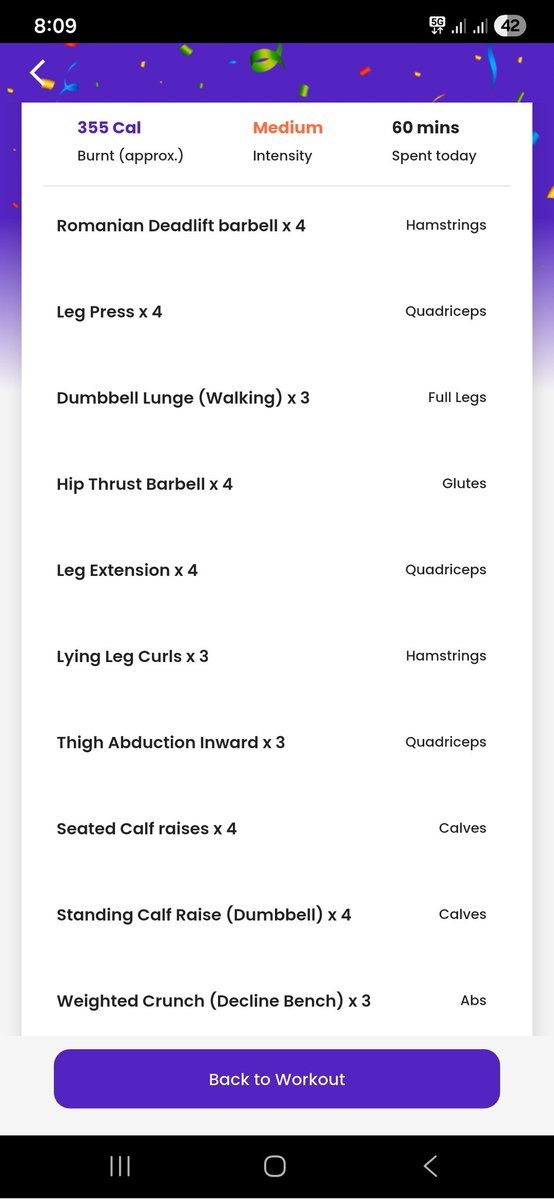 8:09
5G
42

355 Cal
Burnt (approx.)

Medium
Intensity

60 mins
Spent today

Romanian Deadlift barbell x 4 Hamstrings

Leg Press x 4 Quadriceps

Dumbbell Lunge (Walking) x 3 Full Legs

Hip Thrust Barbell x 4 Glutes

Leg Extension x 4 Quadriceps

Lying Leg Curls x 3 Hamstrings

Thigh Abduction Inward x 3 Quadriceps

Seated Calf raises x 4 Calves

Standing Calf Raise (Dumbbell) x 4 Calves

Weighted Crunch (Decline Bench) x 3 Abs

Back to Workout